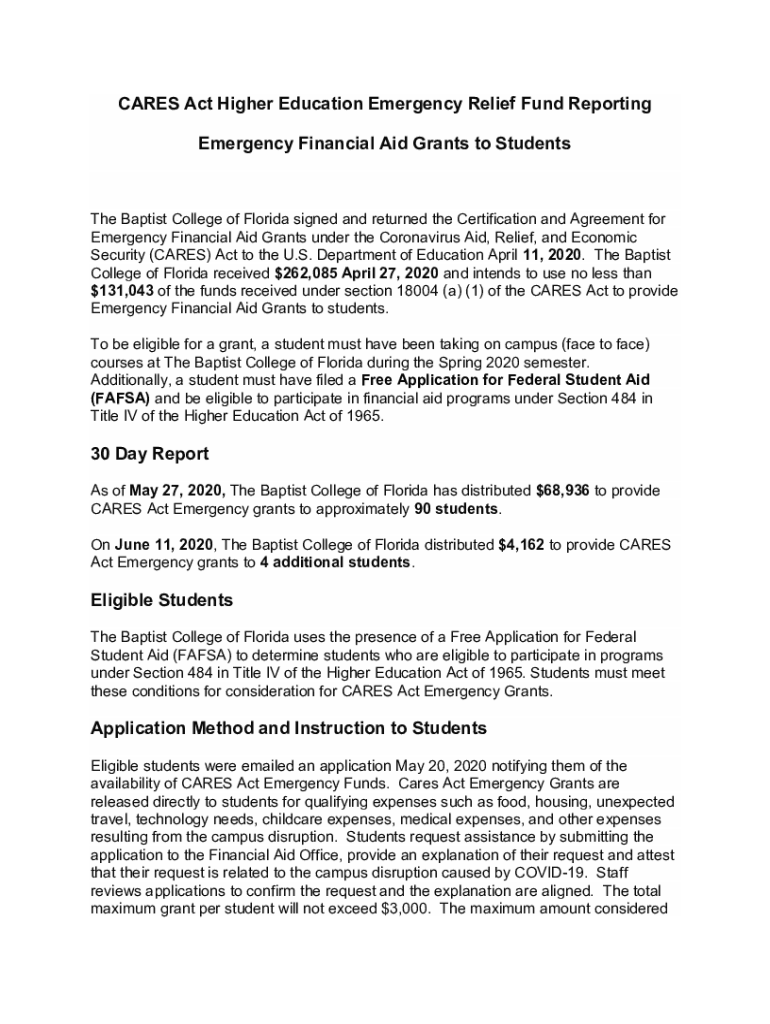 CARES Act Higher Education Emergency Relief Fund Reporting

Emergency Financial Aid Grants to Students

The Baptist College of Florida signed and returned the Certification and Agreement for Emergency Financial Aid Grants under the Coronavirus Aid, Relief, and Economic Security (CARES) Act to the U.S. Department of Education April 11, 2020. The Baptist College of Florida received $262,085 April 27, 2020 and intends to use no less than $131,043 of the funds received under section 18004 (a) (1) of the CARES Act to provide Emergency Financial Aid Grants to students.

To be eligible for a grant, a student must have been taking on campus (face to face) courses at The Baptist College of Florida during the Spring 2020 semester. Additionally, a student must have filed a Free Application for Federal Student Aid (FAFSA) and be eligible to participate in financial aid programs under Section 484 in Title IV of the Higher Education Act of 1965.

30 Day Report

As of May 27, 2020, The Baptist College of Florida has distributed $68,936 to provide CARES Act Emergency grants to approximately 90 students.

On June 11, 2020, The Baptist College of Florida distributed $4,162 to provide CARES Act Emergency grants to 4 additional students.

Eligible Students

The Baptist College of Florida uses the presence of a Free Application for Federal Student Aid (FAFSA) to determine students who are eligible to participate in programs under Section 484 in Title IV of the Higher Education Act of 1965. Students must meet these conditions for consideration for CARES Act Emergency Grants.

Application Method and Instruction to Students

Eligible students were emailed an application May 20, 2020 notifying them of the availability of CARES Act Emergency Funds. Cares Act Emergency Grants are released directly to students for qualifying expenses such as food, housing, unexpected travel, technology needs, childcare expenses, medical expenses, and other expenses resulting from the campus disruption. Students request assistance by submitting the application to the Financial Aid Office, provide an explanation of their request and attest that their request is related to the campus disruption caused by COVID-19. Staff reviews applications to confirm the request and the explanation are aligned. The total maximum grant per student will not exceed $3,000. The maximum amount considered